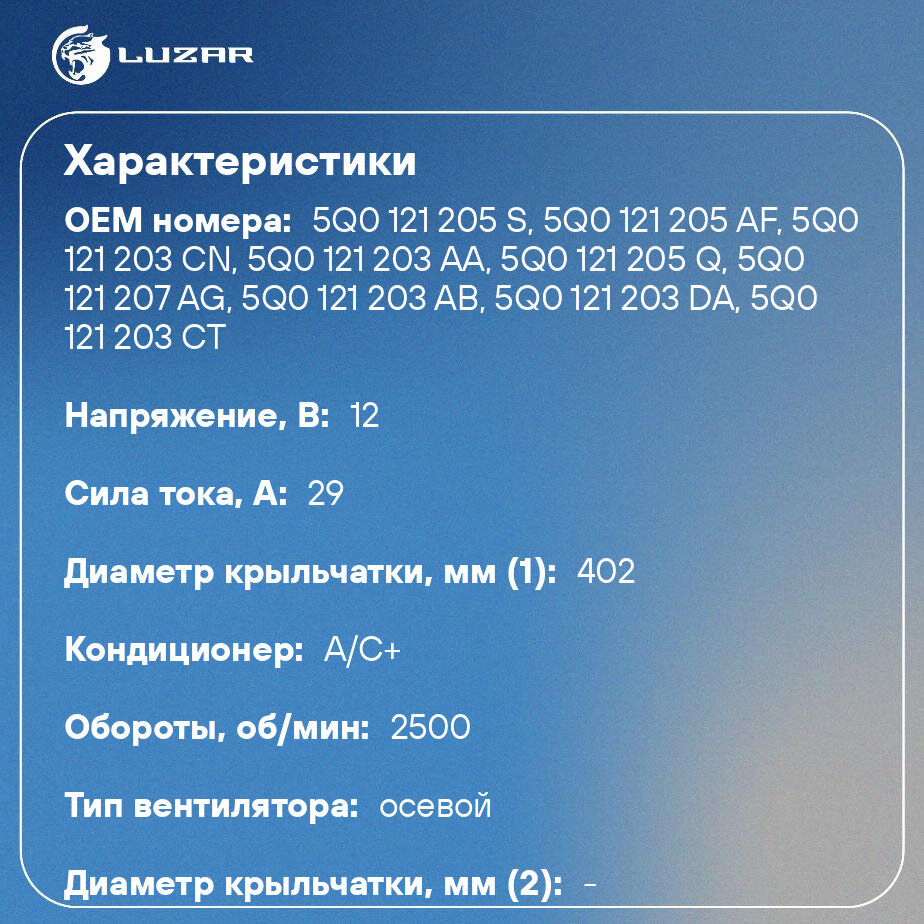 LUZAR

Характеристики

OEM номера: 5Q0 121 205 S, 5Q0 121 205 AF, 5Q0 121 203 CN, 5Q0 121 203 AA, 5Q0 121 205 Q, 5Q0 121 207 AG, 5Q0 121 203 AB, 5Q0 121 203 DA, 5Q0 121 203 CT

Напряжение, В: 12

Сила тока, А: 29

Диаметр крыльчатки, мм (1): 402

Кондиционер: A/C+

Обороты, об/мин: 2500

Тип вентилятора: осевой

Диаметр крыльчатки, мм (2): -